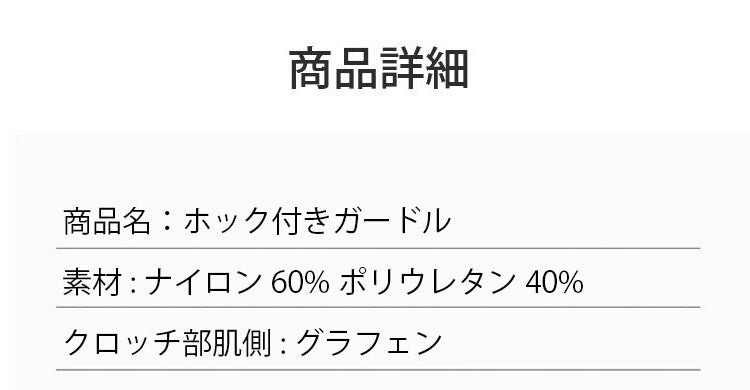 商品詳細

商品名：ホック付きガードル

素材 : ナイロン 60% ポリウレタン 40%

クロッチ部肌側 : グラフェン